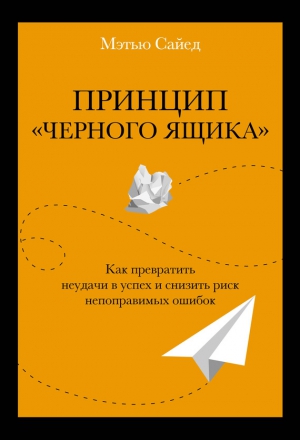 Мэтью Сайед

ПРИНЦИП «ЧЕРНОГО ЯЩИКА»

Как превратить неудачи в успех и снизить риск непоправимых ошибок